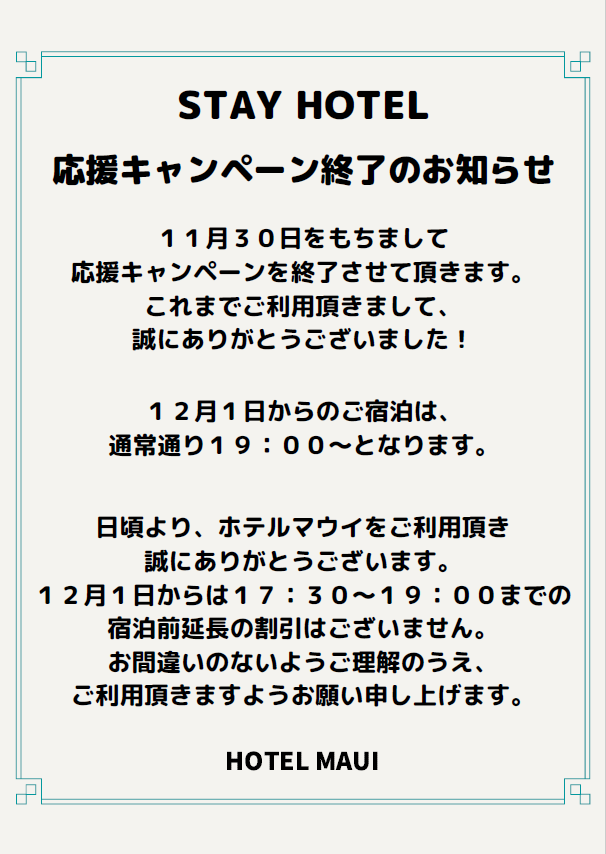 STAY HOTEL

応援キャンペーン終了のお知らせ

１１月３０日をもちまして
応援キャンペーンを終了させて頂きます。
これまでご利用頂きまして、
誠にありがとうございました！

１２月１日からのご宿泊は、
通常通り１９：００〜となります。

日頃より、ホテルマウイをご利用頂き
誠にありがとうございます。
１２月１日からは１７：３０〜１９：００までの
宿泊前延長の割引はございません。
お間違いのないようご理解のうえ、
ご利用頂きますようお願い申し上げます。

HOTEL MAUI